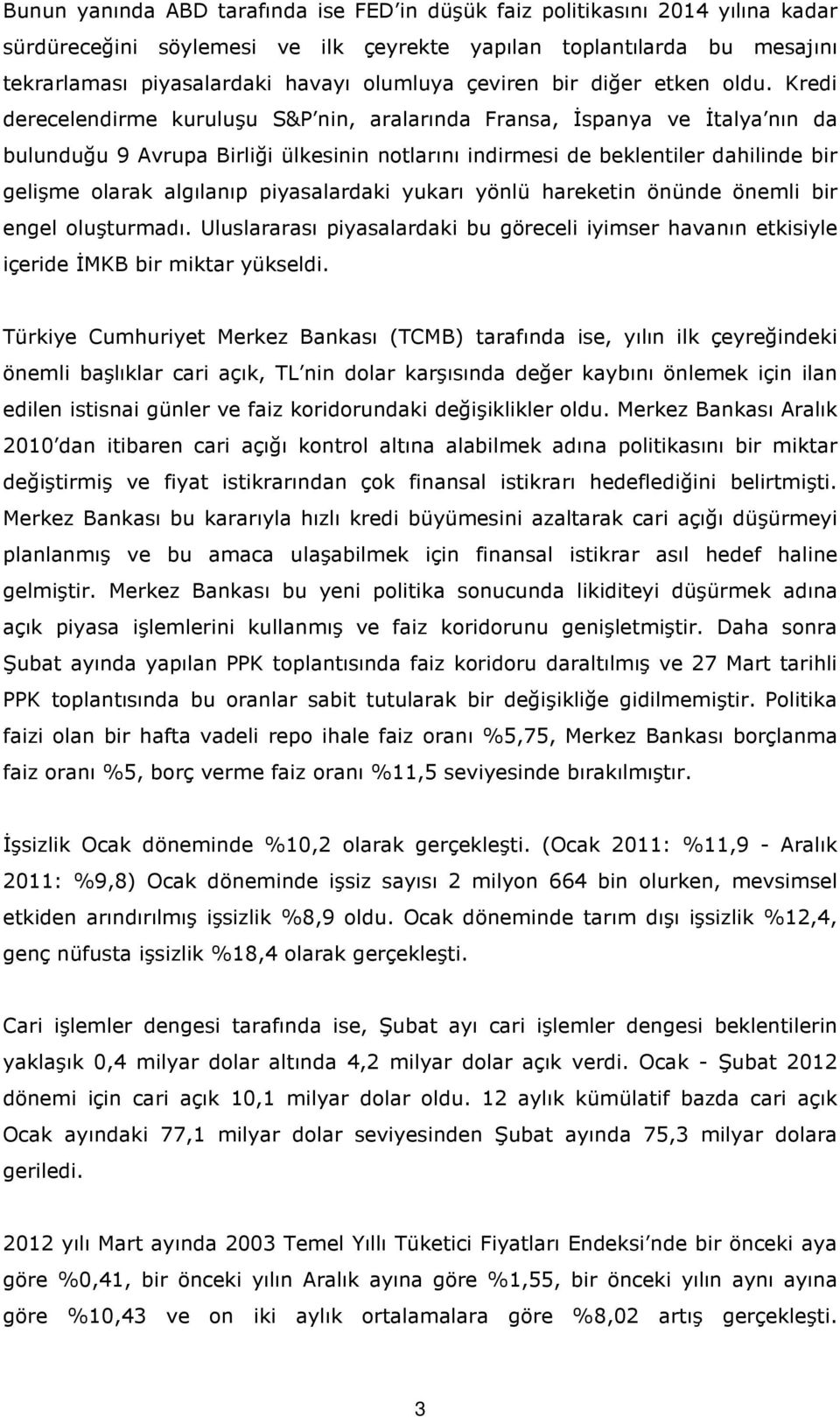 Bunun yanında ABD tarafında ise FED'in düşük faiz politikasını 2014 yılına kadar sürdüreceğini söylemesi ve ilk çeyrekte yapılan toplantılarda bu mesajını tekrarlaması piyasalardaki havayı olumluya çeviren bir diğer etken oldu. Kredi derecelendirme kuruluşu S&P'nin, aralarında Fransa, İspanya ve İtalya'nın da bulunduğu 9 Avrupa Birliği ülkesinin notlarını indirmesi de beklentiler dahilinde bir gelişme olarak algılanıp piyasalardaki yukarı yönlü hareketin önünde önemli bir engel oluşturmadı. Uluslararası piyasalardaki bu göreceli iyimser havanın etkisiyle içeride İMKB bir miktar yükseldi.

Türkiye Cumhuriyet Merkez Bankası (TCMB) tarafında ise, yılın ilk çeyreğindeki önemli başlıklar cari açık, TL'nin dolar karşısında değer kaybını önlemek için ilan edilen istisnai günler ve faiz koridorundaki değişiklikler oldu. Merkez Bankası Aralık 2010'dan itibaren cari açığı kontrol altına alabilmek adına politikasını bir miktar değiştirmiş ve fiyat istikrarından çok finansal istikrarı hedeflediğini belirtmişti. Merkez Bankası bu kararıyla hızlı kredi büyümesini azaltarak cari açığı düşürmeyi planlanmış ve bu amaca ulaşabilmek için finansal istikrar asıl hedef haline gelmiştir. Merkez Bankası bu yeni politika sonucunda likiditeyi düşürmek adına açık piyasa işlemlerini kullanmış ve faiz koridorunu genişletmiştir. Daha sonra Şubat ayında yapılan PPK toplantısında faiz koridoru daraltılmış ve 27 Mart tarihli PPK toplantısında bu oranlar sabit tutularak bir değişikliğe gidilmemiştir. Politika faizi olan bir hafta vadeli repo ihale faiz oranı %5,75, Merkez Bankası borçlanma faiz oranı %5, borç verme faiz oranı %11,5 seviyesinde bırakılmıştır.

İşsizlik Ocak döneminde %10,2 olarak gerçekleşti. (Ocak 2011: %11,9 - Aralık 2011: %9,8) Ocak döneminde işsiz sayısı 2 milyon 664 bin olurken, mevsimsel etkiden arındırılmış işsizlik %8,9 oldu. Ocak döneminde tarım dışı işsizlik %12,4, genç nüfusta işsizlik %18,4 olarak gerçekleşti.

Cari işlemler dengesi tarafında ise, Şubat ayı cari işlemler dengesi beklentilerin yaklaşık 0,4 milyar dolar altında 4,2 milyar dolar açık verdi. Ocak - Şubat 2012 dönemi için cari açık 10,1 milyar dolar oldu. 12 aylık kümülatif bazda cari açık Ocak ayındaki 77,1 milyar dolar seviyesinden Şubat ayında 75,3 milyar dolara geriledi.

2012 yılı Mart ayında 2003 Temel Yıllı Tüketici Fiyatları Endeksi'nde bir önceki aya göre %0,41, bir önceki yılın Aralık ayına göre %1,55, bir önceki yılın aynı ayına göre %10,43 ve on iki aylık ortalamalara göre %8,02 artış gerçekleşti.

3